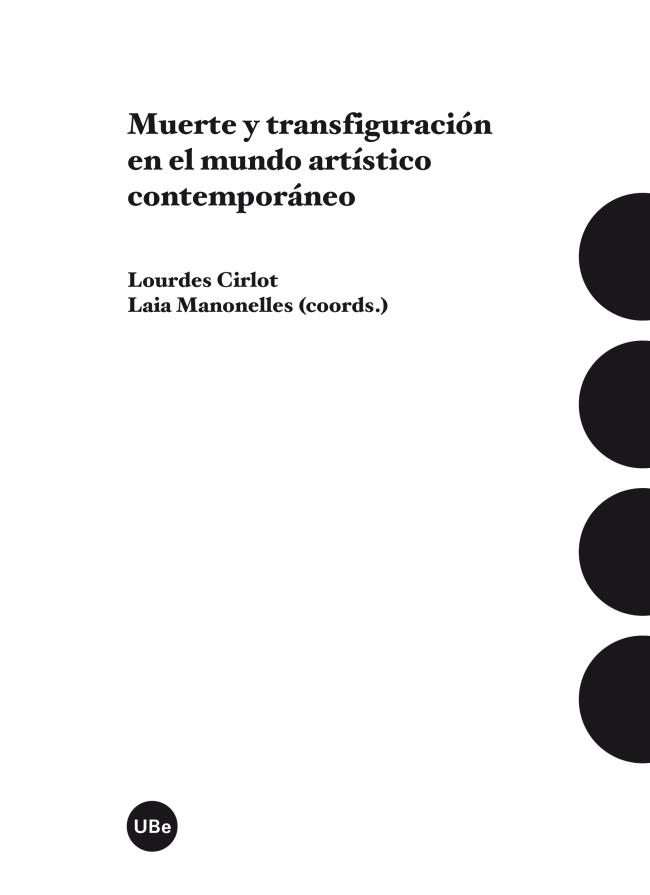 Muerte y transfiguración en el mundo artístico contemporáneo

Lourdes Cirlot
Laia Manonelles (coords.)

UBe